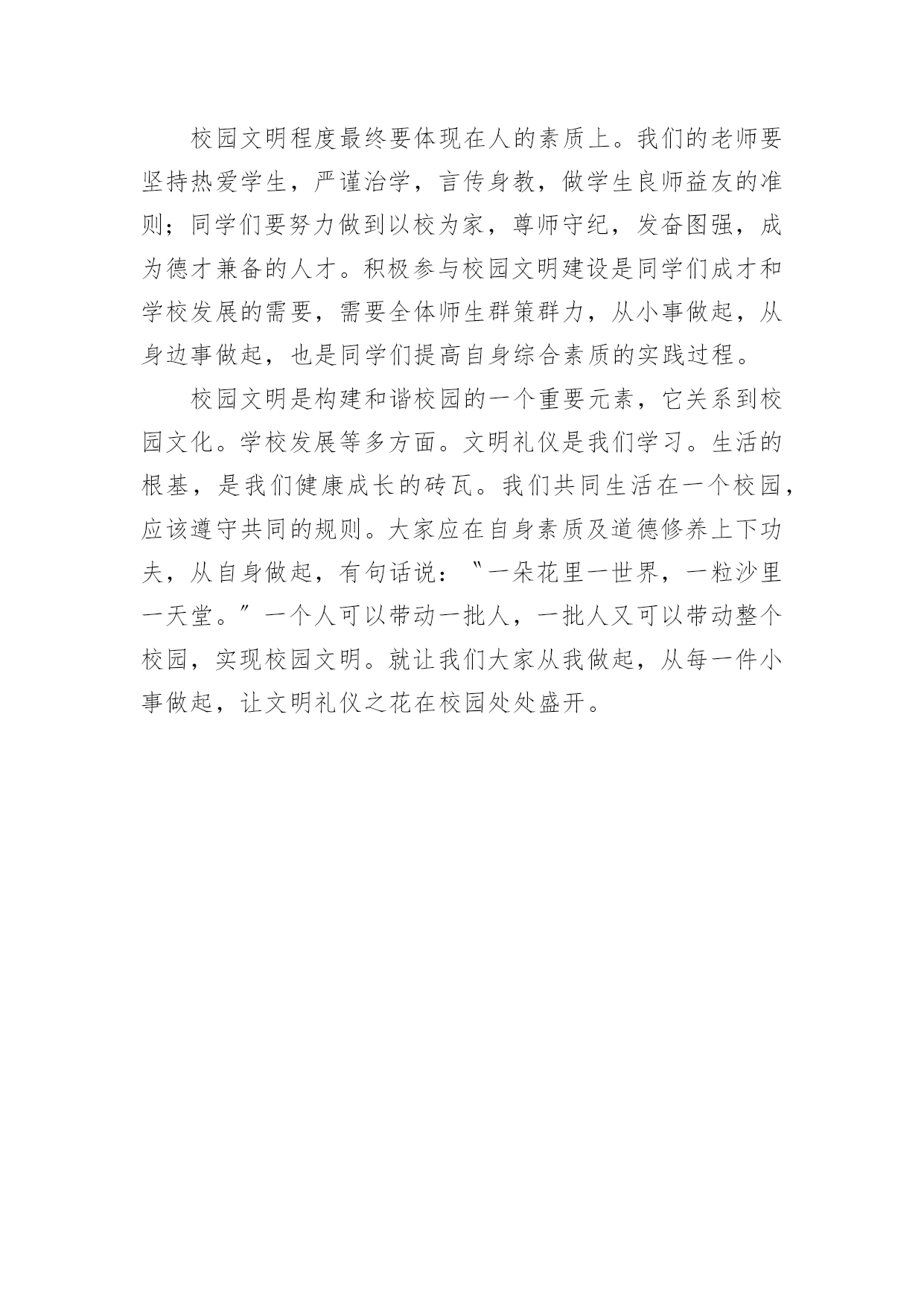 校园文明程度最终要体现在人的素质上。我们的老师要坚持热爱学生，严谨治学，言传身教，做学生良师益友的准则；同学们要努力做到以校为家，尊师守纪，发奋图强，成为德才兼备的人才。积极参与校园文明建设是同学们成才和学校发展的需要，需要全体师生群策群力，从小事做起，从身边事做起，也是同学们提高自身综合素质的实践过程。

校园文明是构建和谐校园的一个重要元素，它关系到校园文化。学校发展等多方面。文明礼仪是我们学习。生活的根基，是我们健康成长的砖瓦。我们共同生活在一个校园，应该遵守共同的规则。大家应在自身素质及道德修养上下功夫，从自身做起，有句话说：〝一朵花里一世界，一粒沙里一天堂。〞一个人可以带动一批人，一批人又可以带动整个校园，实现校园文明。就让我们大家从我做起，从每一件小事做起，让文明礼仪之花在校园处处盛开。